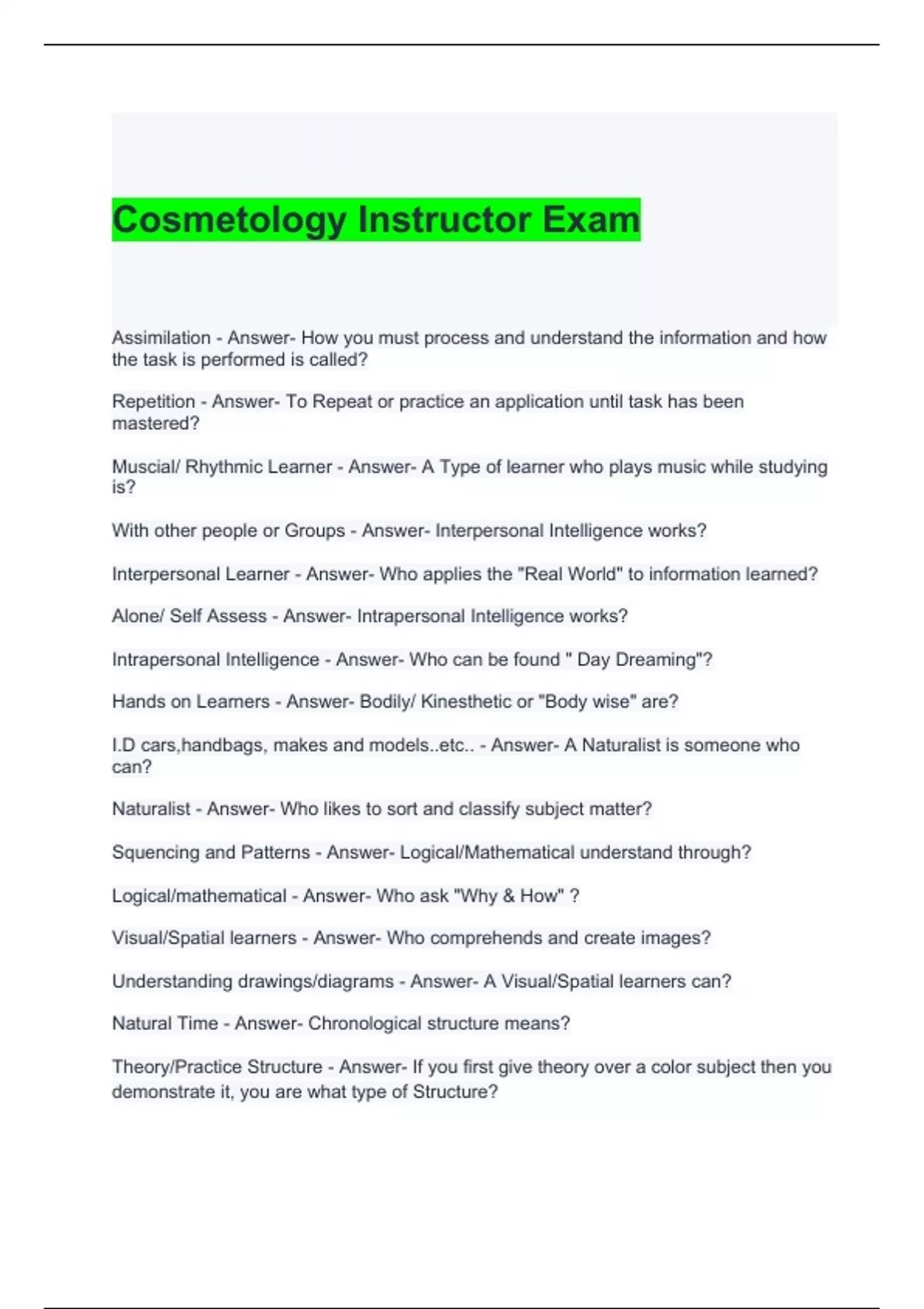 Cosmetology Instructor Exam

Assimilation - Answer- How you must process and understand the information and how the task is performed is called?

Repetition - Answer- To Repeat or practice an application until task has been mastered?

Muscial/ Rhythmic Learner - Answer- A Type of learner who plays music while studying is?

With other people or Groups - Answer- Interpersonal Intelligence works?

Interpersonal Learner - Answer- Who applies the "Real World" to information learned?

Alone/ Self Assess - Answer- Intrapersonal Intelligence works?

Intrapersonal Intelligence - Answer- Who can be found " Day Dreaming"?

Hands on Learners - Answer- Bodily/ Kinesthetic or "Body wise" are?

I.D cars,handbags, makes and models..etc.. - Answer- A Naturalist is someone who can?

Naturalist - Answer- Who likes to sort and classify subject matter?

Squencing and Patterns - Answer- Logical/Mathematical understand through?

Logical/mathematical - Answer- Who ask "Why & How" ?

Visual/Spatial learners - Answer- Who comprehends and create images?

Understanding drawings/diagrams - Answer- A Visual/Spatial learners can?

Natural Time - Answer- Chronological structure means?

Theory/Practice Structure - Answer- If you first give theory over a color subject then you demonstrate it, you are what type of Structure?